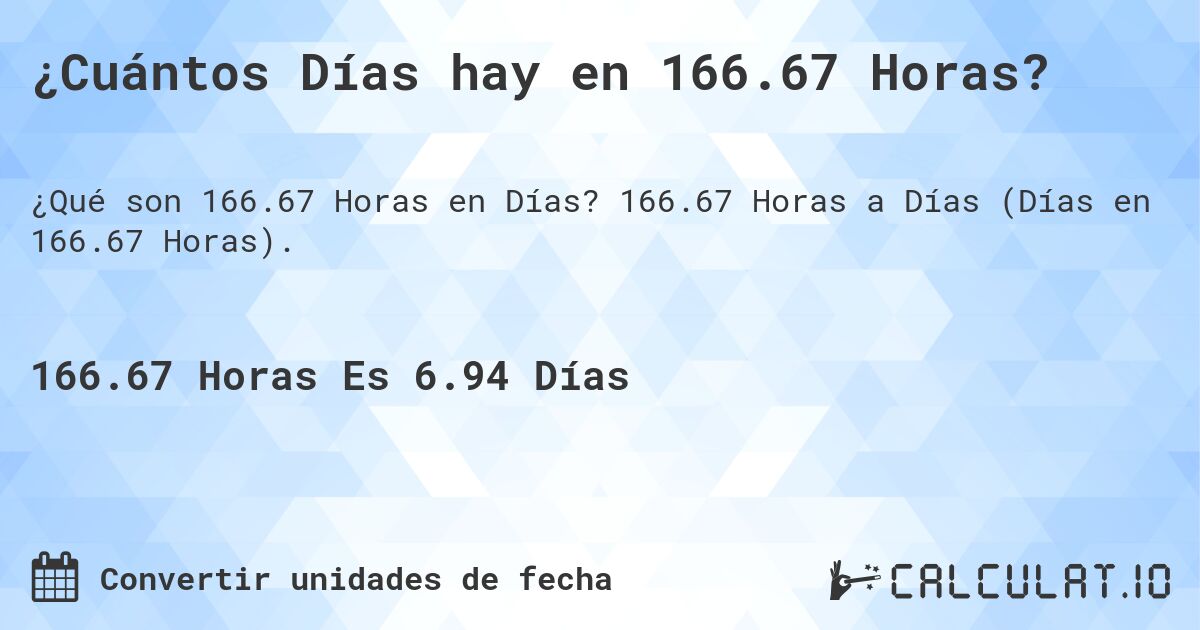 ¿Cuántos Días hay en 166.67 Horas?

¿Qué son 166.67 Horas en Días? 166.67 Horas a Días (Días en 166.67 Horas).

166.67 Horas Es 6.94 Días

Convertir unidades de fecha

CALCULAT.IO